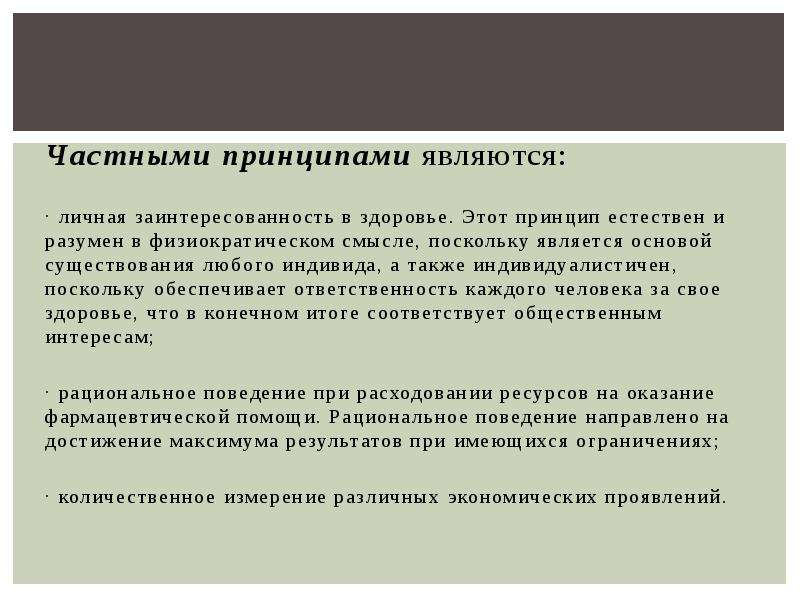 Частными принципами являются:

· личная заинтересованность в здоровье. Этот принцип естествен и разумен в физиократическом смысле, поскольку является основой существования любого индивида, а также индивидуалистичен, поскольку обеспечивает ответственность каждого человека за свое здоровье, что в конечном итоге соответствует общественным интересам;

· рациональное поведение при расходовании ресурсов на оказание фармацевтической помощи. Рациональное поведение направлено на достижение максимума результатов при имеющихся ограничениях;

· количественное измерение различных экономических проявлений.